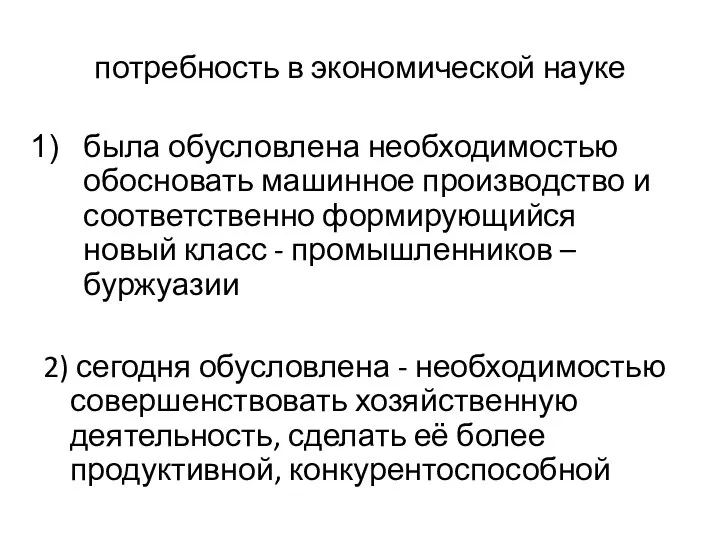 потребность в экономической науке

1) была обусловлена необходимостью обосновать машинное производство и соответственно формирующийся новый класс - промышленников – буржуазии

2) сегодня обусловлена - необходимостью совершенствовать хозяйственную деятельность, сделать её более продуктивной, конкурентоспособной